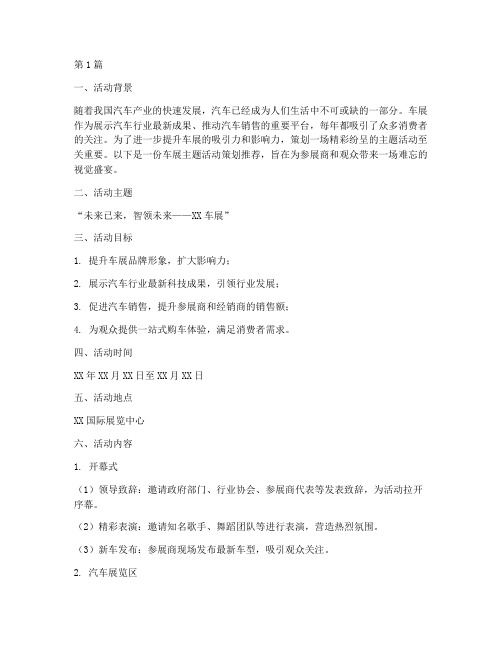 第1篇

一、活动背景

随着我国汽车产业的快速发展，汽车已经成为人们生活中不可或缺的一部分。车展作为展示汽车行业最新成果、推动汽车销售的重要平台，每年都吸引了众多消费者的关注。为了进一步提升车展的吸引力和影响力，策划一场精彩纷呈的主题活动至关重要。以下是一份车展主题活动策划推荐，旨在为参展商和观众带来一场难忘的视觉盛宴。

二、活动主题

“未来已来，智领未来——XX车展”

三、活动目标

1. 提升车展品牌形象，扩大影响力；

2. 展示汽车行业最新科技成果，引领行业发展；

3. 促进汽车销售，提升参展商和经销商的销售额；

4. 为观众提供一站式购车体验，满足消费者需求。

四、活动时间

XX年XX月XX日至XX月XX日

五、活动地点

XX国际展览中心

六、活动内容

1. 开幕式

（1）领导致辞：邀请政府部门、行业协会、参展商代表等发表致辞，为活动拉开序幕。

（2）精彩表演：邀请知名歌手、舞蹈团队等进行表演，营造热烈氛围。

（3）新车发布：参展商现场发布最新车型，吸引观众关注。

2. 汽车展览区